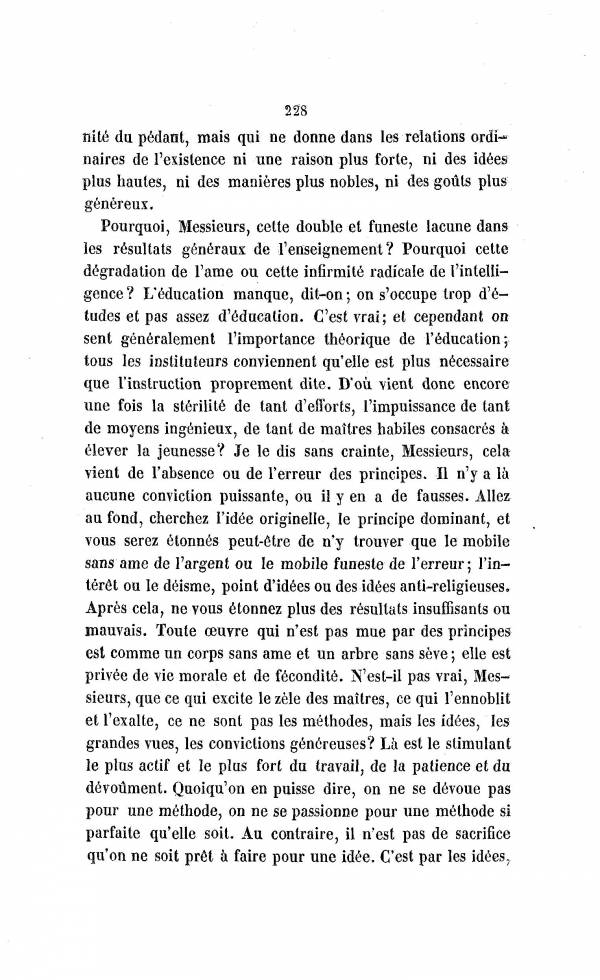 228

nité du pédant, mais qui ne donne dans les relations ordinaires de l'existence ni une raison plus forte, ni des idées plus hautes, ni des manières plus nobles, ni des goûts plus généreux.

Pourquoi, Messieurs, cette double et funeste lacune dans les résultats généraux de l'enseignement? Pourquoi cette dégradation de l'ame ou cette infirmité radicale de l'intelligence? L'éducation manque, dit-on; on s'occupe trop d'études et pas assez d'éducation. C'est vrai; et cependant on sent généralement l'importance théorique de l'éducation; tous les instituteurs conviennent qu'elle est plus nécessaire que l'instruction proprement dite. D'où vient donc encore une fois la stérilité de tant d'efforts, l'impuissance de tant de moyens ingénieux, de tant de maîtres habiles consacrés à élever la jeunesse? Je le dis sans crainte, Messieurs, cela vient de l'absence ou de l'erreur des principes. Il n'y a là aucune conviction puissante, ou il y en a de fausses. Allez au fond, cherchez l'idée originelle, le principe dominant, et vous serez étonnés peut-être de n'y trouver que le mobile sans ame de l'argent ou le mobile funeste de l'erreur; l'intérêt ou le déisme, point d'idées ou des idées anti-religieuses. Après cela, ne vous étonnez plus des résultats insuffisants ou mauvais. Toute œuvre qui n'est pas mue par des principes est comme un corps sans ame et un arbre sans sève; elle est privée de vie morale et de fécondité. N'est-il pas vrai, Messieurs, que ce qui excite le zèle des maîtres, ce qui l'ennoblit et l'exalte, ce ne sont pas les méthodes, mais les idées, les grandes vues, les convictions généreuses? Là est le stimulant le plus actif et le plus fort du travail, de la patience et du dévoûment. Quoiqu'on en puisse dire, on ne se dévoue pas pour une méthode, on ne se passionne pour une méthode si parfaite qu'elle soit. Au contraire, il n'est pas de sacrifice qu'on ne soit prêt à faire pour une idée. C'est par les idées,